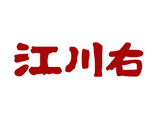 江川右